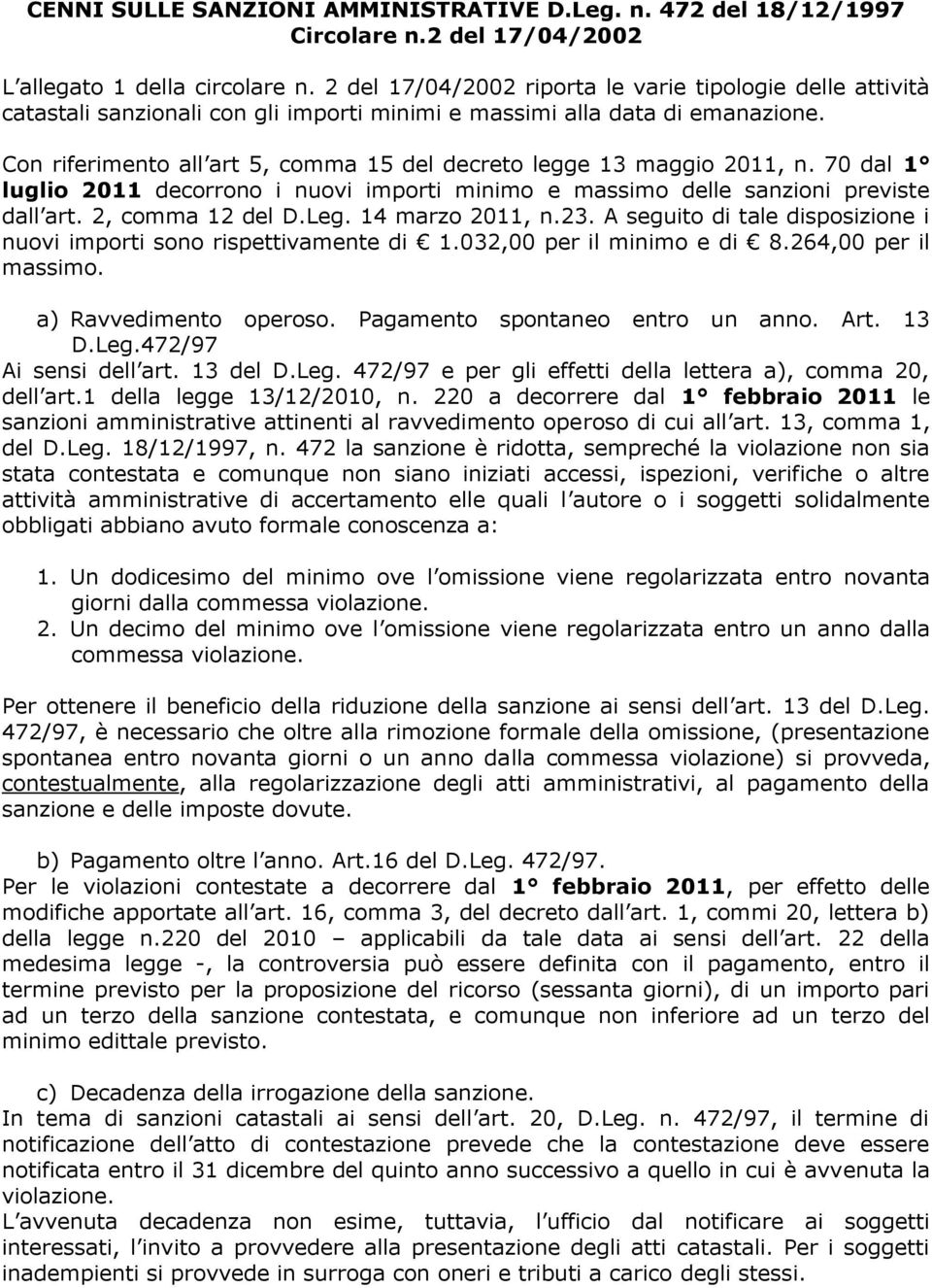 CENNI SULLE SANZIONI AMMINISTRATIVE D.Leg. n. 472 del 18/12/1997 Circolare n.2 del 17/04/2002

L allegato 1 della circolare n. 2 del 17/04/2002 riporta le varie tipologie delle attività catastali sanzionali con gli importi minimi e massimi alla data di emanazione.

Con riferimento all art 5, comma 15 del decreto legge 13 maggio 2011, n. 70 dal 1° luglio 2011 decorrono i nuovi importi minimo e massimo delle sanzioni previste dall art. 2, comma 12 del D.Leg. 14 marzo 2011, n.23. A seguito di tale disposizione i nuovi importi sono rispettivamente di € 1.032,00 per il minimo e di € 8.264,00 per il massimo.

a) Ravvedimento operoso. Pagamento spontaneo entro un anno. Art. 13 D.Leg.472/97

Ai sensi dell art. 13 del D.Leg. 472/97 e per gli effetti della lettera a), comma 20, dell art.1 della legge 13/12/2010, n. 220 a decorrere dal 1° febbraio 2011 le sanzioni amministrative attinenti al ravvedimento operoso di cui all art. 13, comma 1, del D.Leg. 18/12/1997, n. 472 la sanzione è ridotta, sempreché la violazione non sia stata contestata e comunque non siano iniziati accessi, ispezioni, verifiche o altre attività amministrative di accertamento elle quali l autore o i soggetti solidalmente obbligati abbiano avuto formale conoscenza a:

1. Un dodicesimo del minimo ove l omissione viene regolarizzata entro novanta giorni dalla commessa violazione.
2. Un decimo del minimo ove l omissione viene regolarizzata entro un anno dalla commessa violazione.

Per ottenere il beneficio della riduzione della sanzione ai sensi dell art. 13 del D.Leg. 472/97, è necessario che oltre alla rimozione formale della omissione, (presentazione spontanea entro novanta giorni o un anno dalla commessa violazione) si provveda, contestualmente, alla regolarizzazione degli atti amministrativi, al pagamento della sanzione e delle imposte dovute.

b) Pagamento oltre l anno. Art.16 del D.Leg. 472/97.

Per le violazioni contestate a decorrere dal 1° febbraio 2011, per effetto delle modifiche apportate all art. 16, comma 3, del decreto dall art. 1, commi 20, lettera b) della legge n.220 del 2010 – applicabili da tale data ai sensi dell art. 22 della medesima legge -, la controversia può essere definita con il pagamento, entro il termine previsto per la proposizione del ricorso (sessanta giorni), di un importo pari ad un terzo della sanzione contestata, e comunque non inferiore ad un terzo del minimo edittale previsto.

c) Decadenza della irrogazione della sanzione.

In tema di sanzioni catastali ai sensi dell art. 20, D.Leg. n. 472/97, il termine di notificazione dell atto di contestazione prevede che la contestazione deve essere notificata entro il 31 dicembre del quinto anno successivo a quello in cui è avvenuta la violazione.

L avvenuta decadenza non esime, tuttavia, l ufficio dal notificare ai soggetti interessati, l invito a provvedere alla presentazione degli atti catastali. Per i soggetti inadempienti si provvede in surroga con oneri e tributi a carico degli stessi.